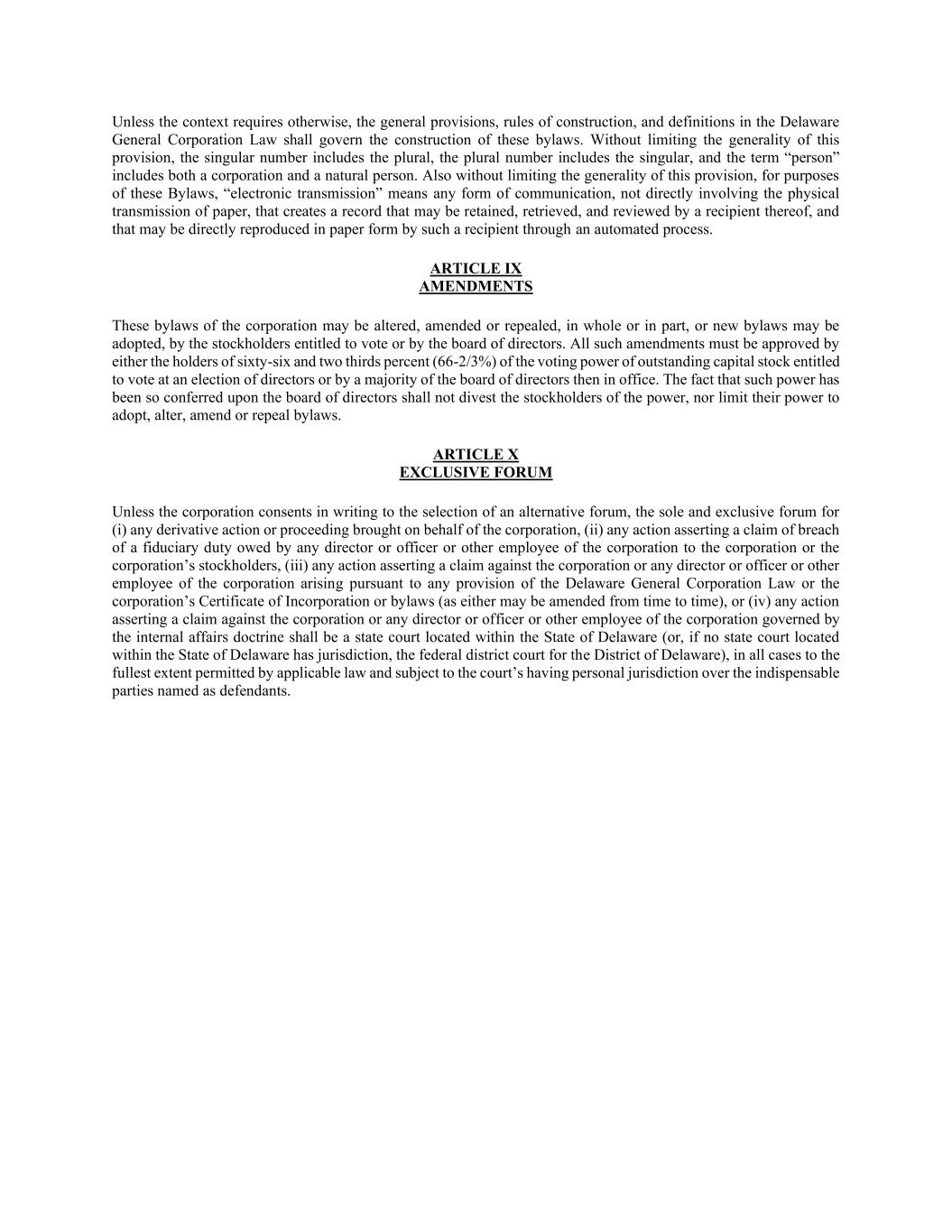 Unless the context requires otherwise, the general provisions, rules of construction, and definitions in the Delaware General Corporation Law shall govern the construction of these bylaws. Without limiting the generality of this provision, the singular number includes the plural, the plural number includes the singular, and the term “person” includes both a corporation and a natural person. Also without limiting the generality of this provision, for purposes of these Bylaws, “electronic transmission” means any form of communication, not directly involving the physical transmission of paper, that creates a record that may be retained, retrieved, and reviewed by a recipient thereof, and that may be directly reproduced in paper form by such a recipient through an automated process.

ARTICLE IX
AMENDMENTS

These bylaws of the corporation may be altered, amended or repealed, in whole or in part, or new bylaws may be adopted, by the stockholders entitled to vote or by the board of directors. All such amendments must be approved by either the holders of sixty-six and two thirds percent (66-2/3%) of the voting power of outstanding capital stock entitled to vote at an election of directors or by a majority of the board of directors then in office. The fact that such power has been so conferred upon the board of directors shall not divest the stockholders of the power, nor limit their power to adopt, alter, amend or repeal bylaws.

ARTICLE X
EXCLUSIVE FORUM

Unless the corporation consents in writing to the selection of an alternative forum, the sole and exclusive forum for (i) any derivative action or proceeding brought on behalf of the corporation, (ii) any action asserting a claim of breach of a fiduciary duty owed by any director or officer or other employee of the corporation to the corporation or the corporation’s stockholders, (iii) any action asserting a claim against the corporation or any director or officer or other employee of the corporation arising pursuant to any provision of the Delaware General Corporation Law or the corporation’s Certificate of Incorporation or bylaws (as either may be amended from time to time), or (iv) any action asserting a claim against the corporation or any director or officer or other employee of the corporation governed by the internal affairs doctrine shall be a state court located within the State of Delaware (or, if no state court located within the State of Delaware has jurisdiction, the federal district court for the District of Delaware), in all cases to the fullest extent permitted by applicable law and subject to the court’s having personal jurisdiction over the indispensable parties named as defendants.